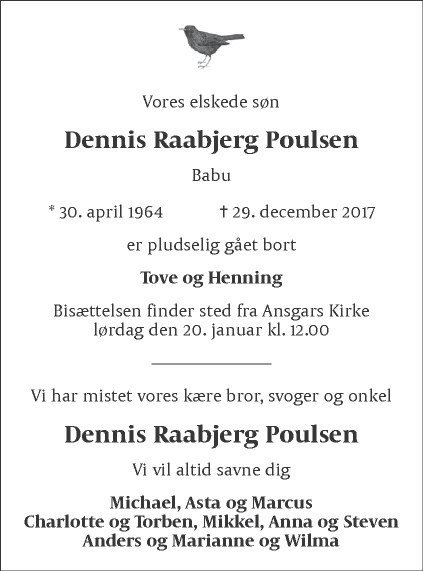 Vores elskede søn

Dennis Raabjerg Poulsen

Babu

* 30. april 1964 † 29. december 2017

er pludselig gået bort

Tove og Henning

Bisættelsen finder sted fra Ansgars Kirke
lørdag den 20. januar kl. 12.00

Vi har mistet vores kære bror, svoger og onkel

Dennis Raabjerg Poulsen

Vi vil altid savne dig

Michael, Asta og Marcus
Charlotte og Torben, Mikkel, Anna og Steven
Anders og Marianne og Wilma